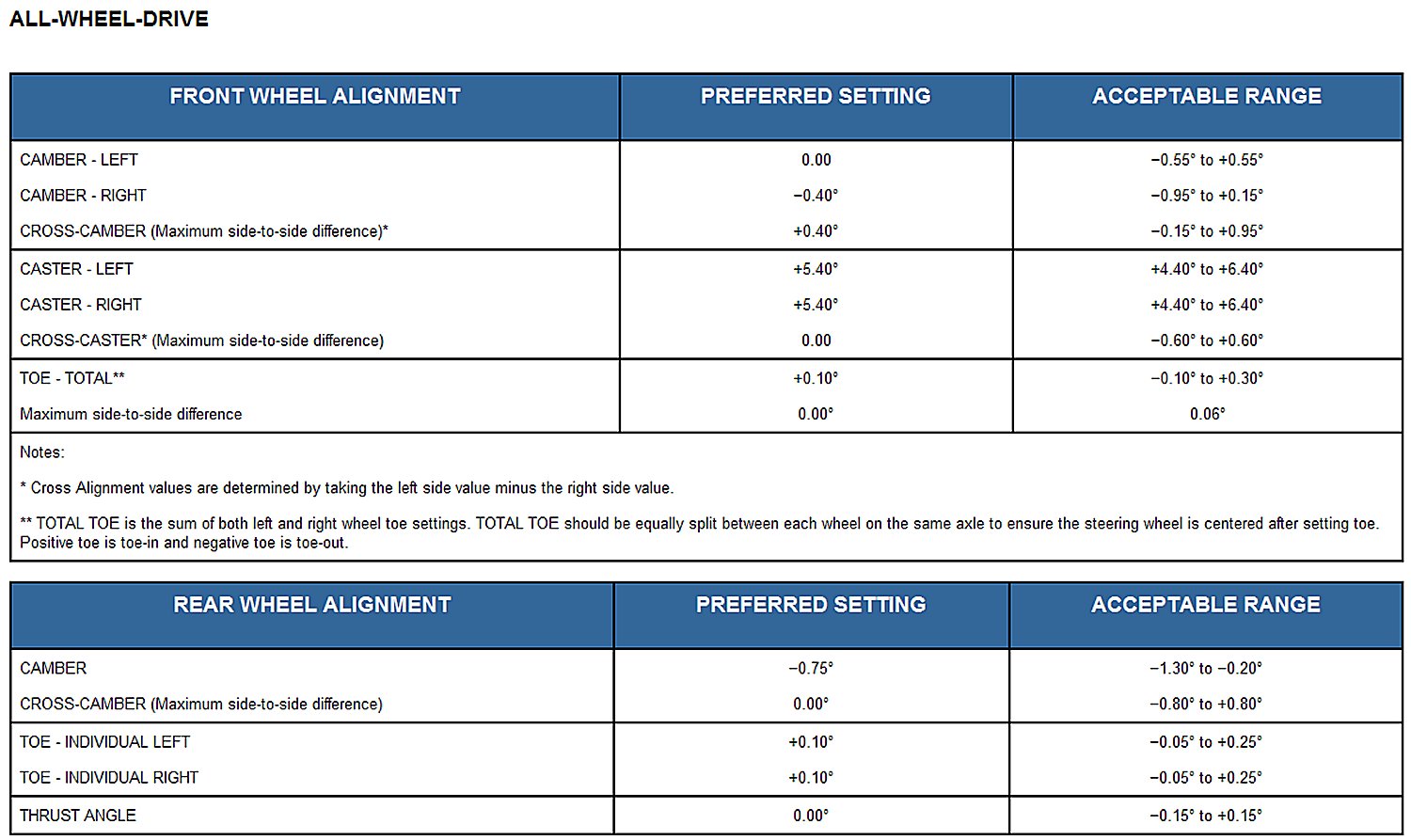 ALL-WHEEL-DRIVE

| FRONT WHEEL ALIGNMENT | PREFERRED SETTING | ACCEPTABLE RANGE |
|---|---|---|
| CAMBER - LEFT | 0.00 | −0.55° to +0.55° |
| CAMBER - RIGHT | −0.40° | −0.95° to +0.15° |
| CROSS-CAMBER (Maximum side-to-side difference)* | +0.40° | −0.15° to +0.95° |
| CASTER - LEFT | +5.40° | +4.40° to +6.40° |
| CASTER - RIGHT | +5.40° | +4.40° to +6.40° |
| CROSS-CASTER* (Maximum side-to-side difference) | 0.00 | −0.60° to +0.60° |
| TOE - TOTAL** | +0.10° | −0.10° to +0.30° |
| Maximum side-to-side difference | 0.00° | 0.06° |

Notes:

* Cross Alignment values are determined by taking the left side value minus the right side value.

** TOTAL TOE is the sum of both left and right wheel toe settings. TOTAL TOE should be equally split between each wheel on the same axle to ensure the steering wheel is centered after setting toe. Positive toe is toe-in and negative toe is toe-out.

| REAR WHEEL ALIGNMENT | PREFERRED SETTING | ACCEPTABLE RANGE |
|---|---|---|
| CAMBER | −0.75° | −1.30° to −0.20° |
| CROSS-CAMBER (Maximum side-to-side difference) | 0.00° | −0.80° to +0.80° |
| TOE - INDIVIDUAL LEFT | +0.10° | −0.05° to +0.25° |
| TOE - INDIVIDUAL RIGHT | +0.10° | −0.05° to +0.25° |
| THRUST ANGLE | 0.00° | −0.15° to +0.15° |